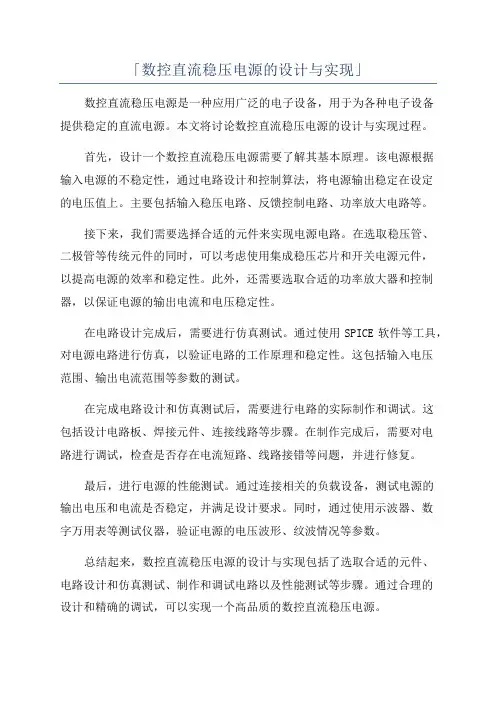 「数控直流稳压电源的设计与实现」

数控直流稳压电源是一种应用广泛的电子设备，用于为各种电子设备提供稳定的直流电源。本文将讨论数控直流稳压电源的设计与实现过程。

首先，设计一个数控直流稳压电源需要了解其基本原理。该电源根据输入电源的不稳定性，通过电路设计和控制算法，将电源输出稳定在设定的电压值上。主要包括输入稳压电路、反馈控制电路、功率放大电路等。

接下来，我们需要选择合适的元件来实现电源电路。在选取稳压管、二极管等传统元件的同时，可以考虑使用集成稳压芯片和开关电源元件，以提高电源的效率和稳定性。此外，还需要选取合适的功率放大器和控制器，以保证电源的输出电流和电压稳定性。

在电路设计完成后，需要进行仿真测试。通过使用 SPICE 软件等工具，对电源电路进行仿真，以验证电路的工作原理和稳定性。这包括输入电压范围、输出电流范围等参数的测试。

在完成电路设计和仿真测试后，需要进行电路的实际制作和调试。这包括设计电路板、焊接元件、连接线路等步骤。在制作完成后，需要对电路进行调试，检查是否存在电流短路、线路接错等问题，并进行修复。

最后，进行电源的性能测试。通过连接相关的负载设备，测试电源的输出电压和电流是否稳定，并满足设计要求。同时，通过使用示波器、数字万用表等测试仪器，验证电源的电压波形、纹波情况等参数。

总结起来，数控直流稳压电源的设计与实现包括了选取合适的元件、电路设计和仿真测试、制作和调试电路以及性能测试等步骤。通过合理的设计和精确的调试，可以实现一个高品质的数控直流稳压电源。